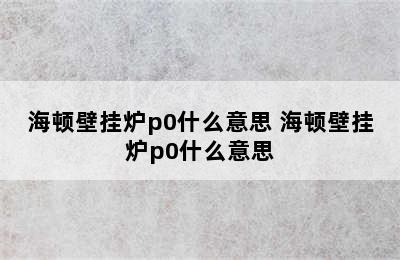 海顿壁挂炉p0什么意思 海顿壁挂炉p0什么意思